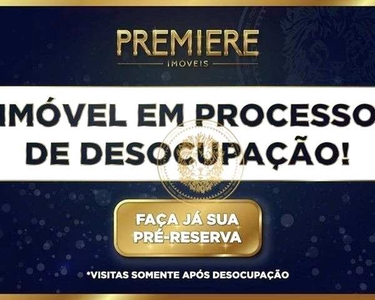 PREMIERE
IMOVEIS

IMÓVEL EM PROCESSO DE DESOCUPAÇÃO!

FAÇA JÁ SUA PRÉ-RESERVA

*VISITAS SOMENTE APÓS DESOCUPAÇÃO